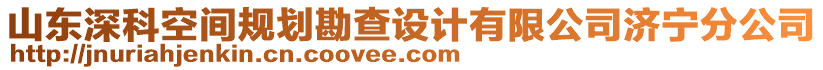 山东深科空间规划勘查设计有限公司济宁分公司
http://jnuriahjenkin.cn.coovee.com